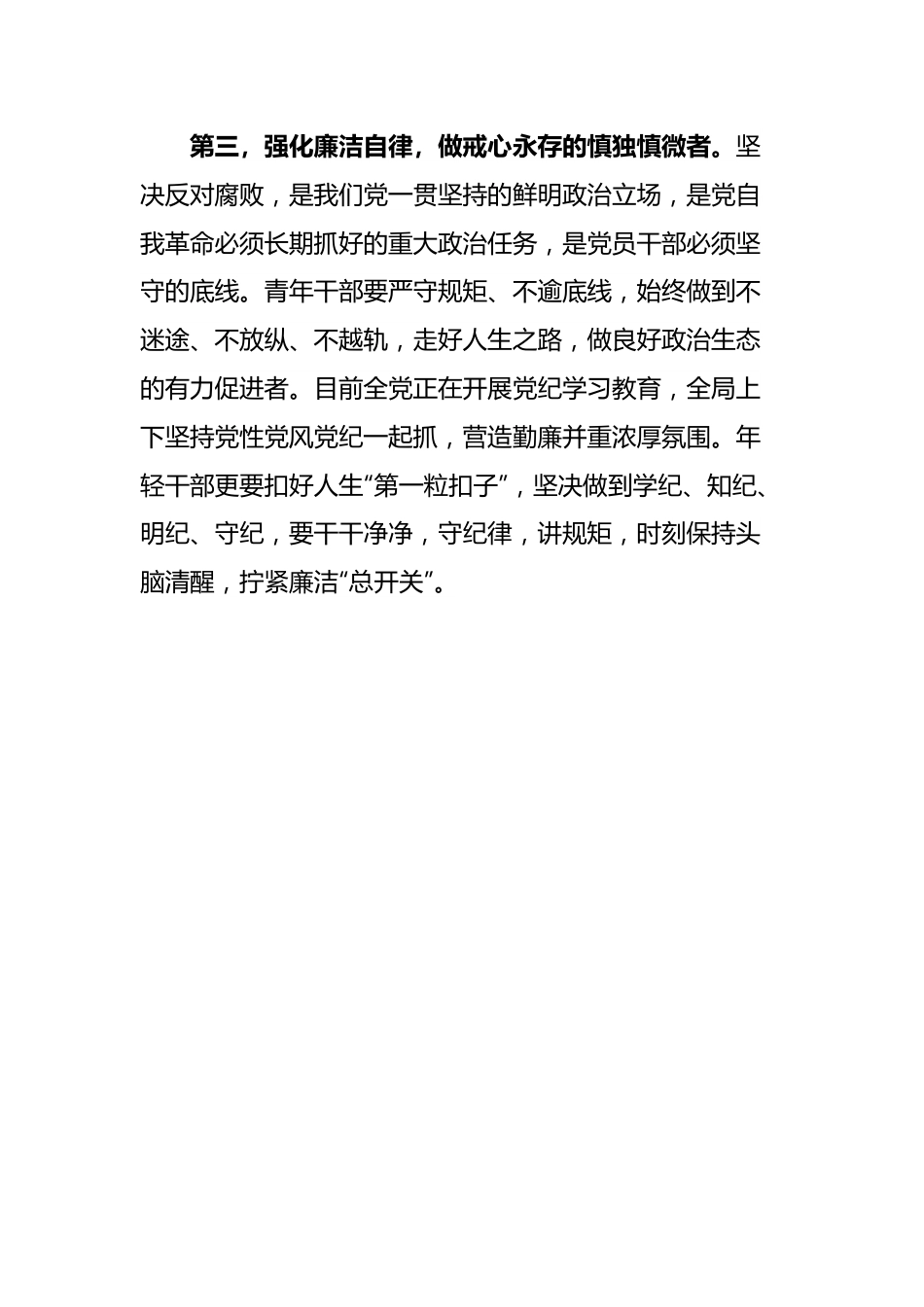 第三，强化廉洁自律，做戒心永存的慎独慎微者。坚决反对腐败，是我们党一贯坚持的鲜明政治立场，是党自我革命必须长期抓好的重大政治任务，是党员干部必须坚守的底线。青年干部要严守规矩、不逾底线，始终做到不迷途、不放纵、不越轨，走好人生之路，做良好政治生态的有力促进者。目前全党正在开展党纪学习教育，全局上下坚持党性党风党纪一起抓，营造勤廉并重浓厚氛围。年轻干部更要扣好人生“第一粒扣子”，坚决做到学纪、知纪、明纪、守纪，要干干净净，守纪律，讲规矩，时刻保持头脑清醒，拧紧廉洁“总开关”。